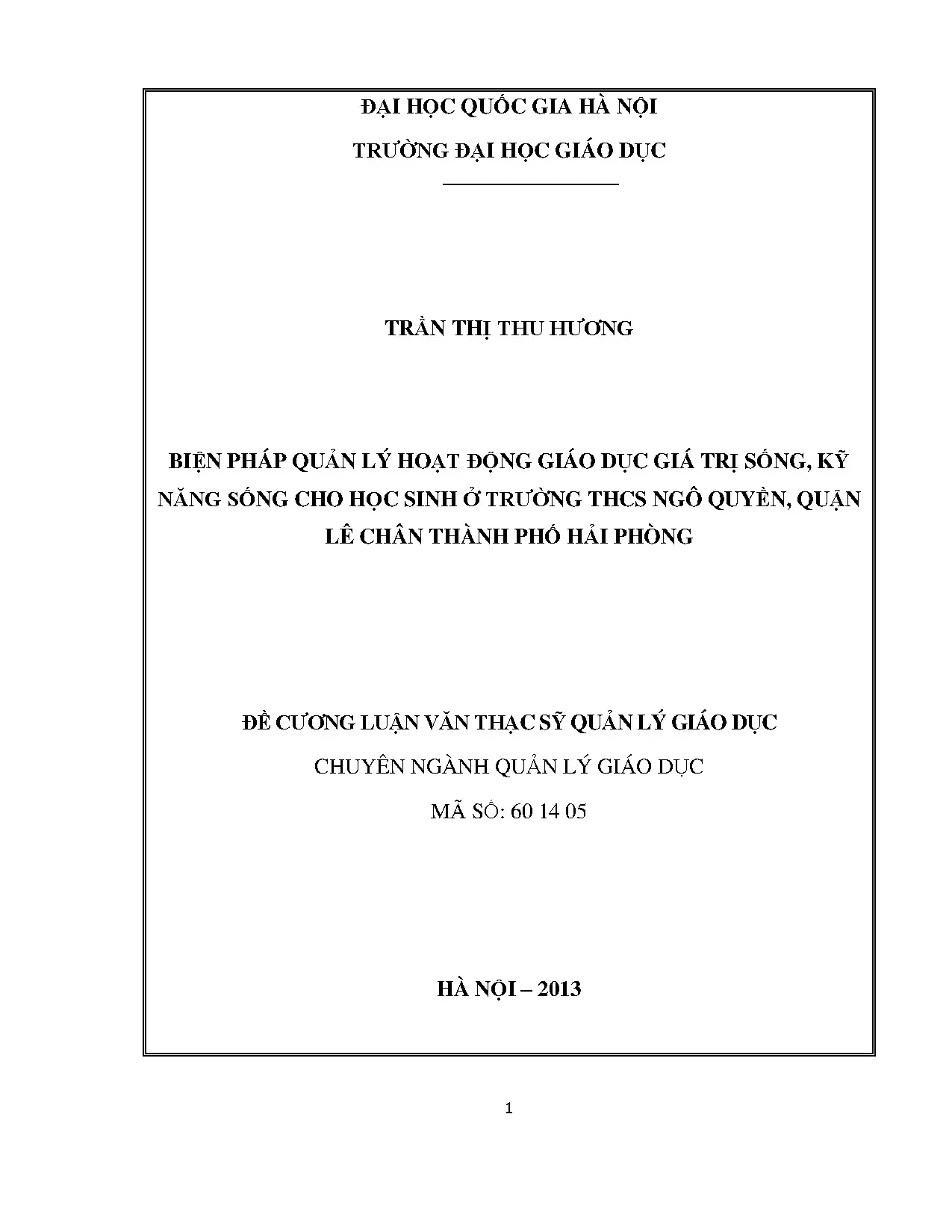 ĐẠI HỌC QUỐC GIA HÀ NỘI

TRƯỜNG ĐẠI HỌC GIÁO DỤC

TRẦN THỊ THU HƯƠNG

BIỆN PHÁP QUẢN LÝ HOẠT ĐỘNG GIÁO DỤC GIÁ TRỊ SỐNG, KỸ NĂNG SỐNG CHO HỌC SINH Ở TRƯỜNG THCS NGÔ QUYỀN, QUẬN LÊ CHÂN THÀNH PHỐ HẢI PHÒNG

ĐỀ CƯƠNG LUẬN VĂN THẠC SỸ QUẢN LÝ GIÁO DỤC

CHUYÊN NGÀNH QUẢN LÝ GIÁO DỤC

MÃ SỐ: 60 14 05

HÀ NỘI – 2013

1